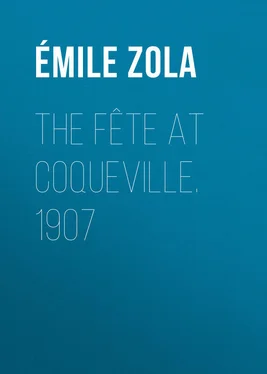 ÉMILE ZOLA

THE FÊTE AT COQUEVILLE. 1907